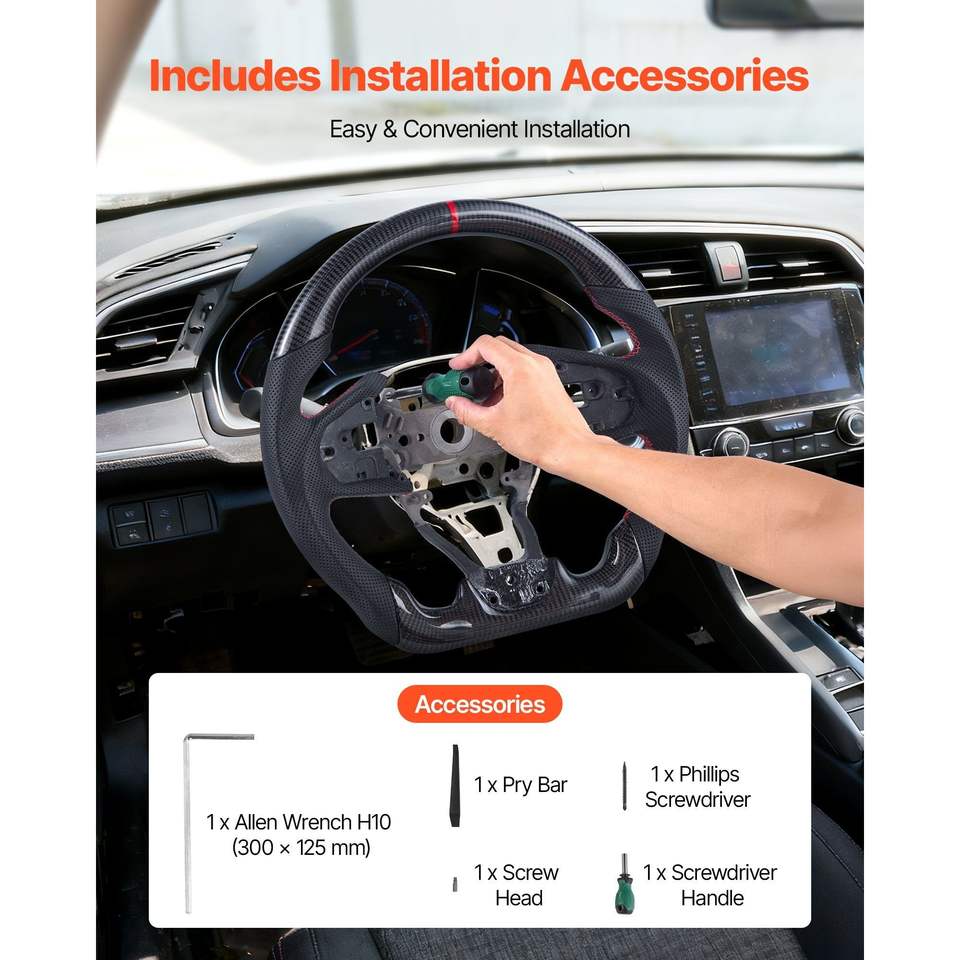 Includes Installation Accessories

Easy & Convenient Installation

Accessories

1 x Allen Wrench H10
(300 × 125 mm)

1 x Pry Bar

1 x Phillips
Screwdriver

1 x Screw
Head

1 x Screwdriver
Handle